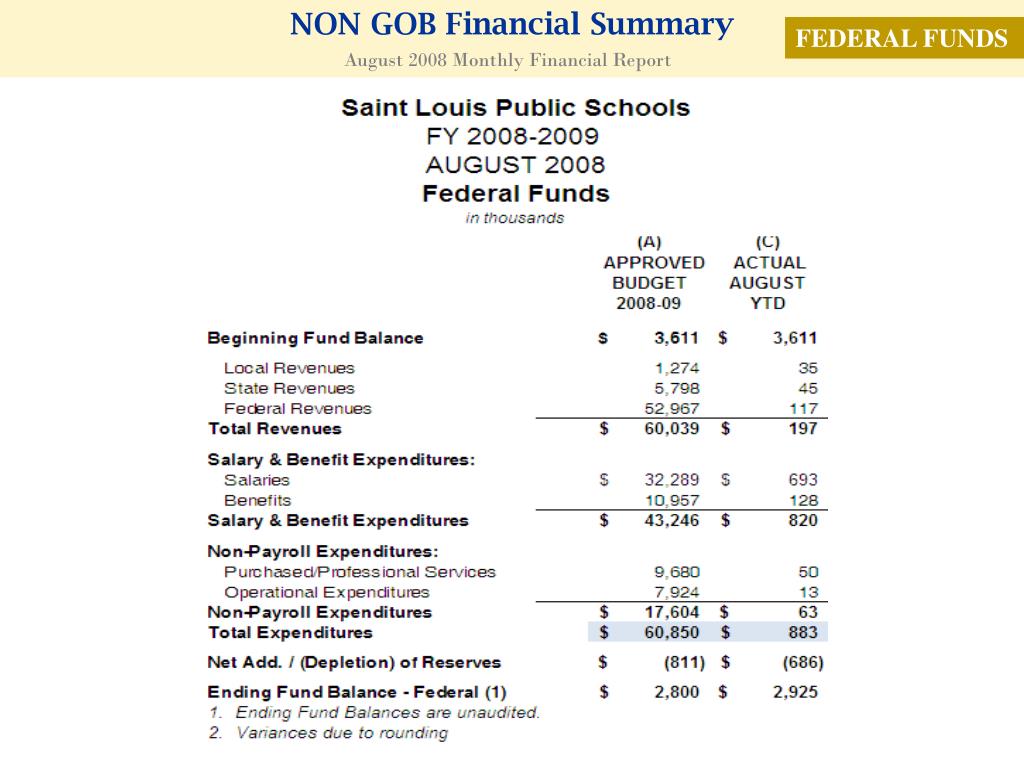 NON GOB Financial Summary

August 2008 Monthly Financial Report

FEDERAL FUNDS

Saint Louis Public Schools
FY 2008-2009
AUGUST 2008
Federal Funds
in thousands

| | (A) APPROVED BUDGET 2008-09 | (C) ACTUAL AUGUST YTD |
|---|---|---|
| Beginning Fund Balance | $ 3,611 | $ 3,611 |
| Local Revenues | 1,274 | 35 |
| State Revenues | 5,798 | 45 |
| Federal Revenues | 52,967 | 117 |
| Total Revenues | $ 60,039 | $ 197 |
| Salary & Benefit Expenditures: | | |
| Salaries | $ 32,289 | $ 693 |
| Benefits | 10,957 | 128 |
| Salary & Benefit Expenditures | $ 43,246 | $ 820 |
| Non-Payroll Expenditures: | | |
| Purchased/Professional Services | 9,680 | 50 |
| Operational Expenditures | 7,924 | 13 |
| Non-Payroll Expenditures | $ 17,604 | $ 63 |
| Total Expenditures | $ 60,850 | $ 883 |
| Net Add. / (Depletion) of Reserves | $ (811) | $ (686) |
| Ending Fund Balance - Federal (1) | $ 2,800 | $ 2,925 |

1. Ending Fund Balances are unaudited.
2. Variances due to rounding